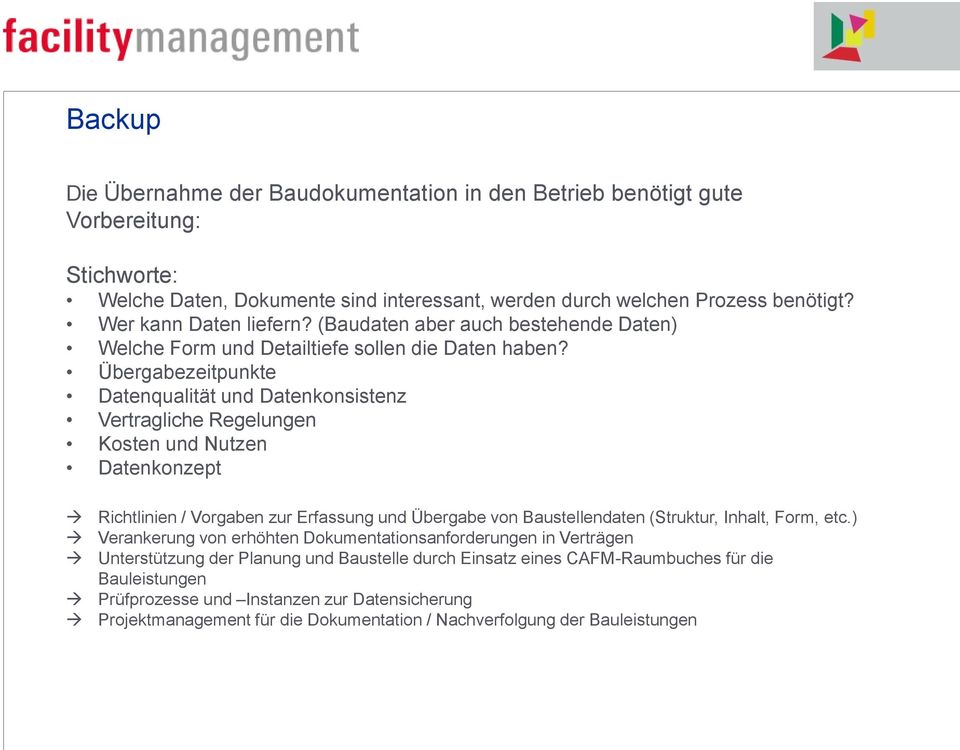 facilitymanagement

Backup

Die Übernahme der Baudokumentation in den Betrieb benötigt gute Vorbereitung:

Stichworte:
• Welche Daten, Dokumente sind interessant, werden durch welchen Prozess benötigt?
• Wer kann Daten liefern? (Baudaten aber auch bestehende Daten)
• Welche Form und Detailtiefe sollen die Daten haben?
• Übergabezeitpunkte
• Datenqualität und Datenkonsistenz
• Vertragliche Regelungen
• Kosten und Nutzen
• Datenkonzept

→ Richtlinien / Vorgaben zur Erfassung und Übergabe von Baustellendaten (Struktur, Inhalt, Form, etc.)
→ Verankerung von erhöhten Dokumentationsanforderungen in Verträgen
→ Unterstützung der Planung und Baustelle durch Einsatz eines CAFM-Raumbuches für die Bauleistungen
→ Prüfprozesse und –Instanzen zur Datensicherung
→ Projektmanagement für die Dokumentation / Nachverfolgung der Bauleistungen